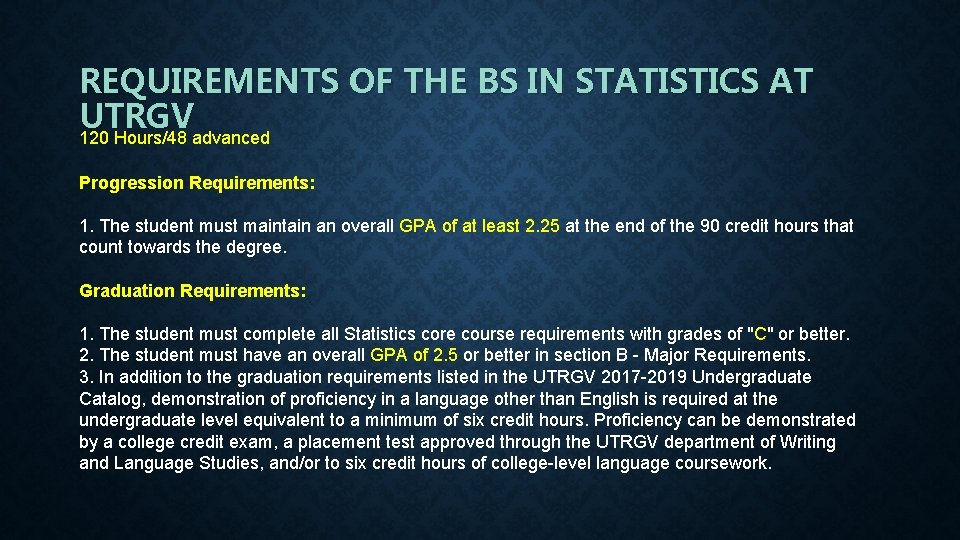 REQUIREMENTS OF THE BS IN STATISTICS AT UTRGV

120 Hours/48 advanced

Progression Requirements:

1. The student must maintain an overall GPA of at least 2.25 at the end of the 90 credit hours that count towards the degree.

Graduation Requirements:

1. The student must complete all Statistics core course requirements with grades of "C" or better.
2. The student must have an overall GPA of 2.5 or better in section B - Major Requirements.
3. In addition to the graduation requirements listed in the UTRGV 2017-2019 Undergraduate Catalog, demonstration of proficiency in a language other than English is required at the undergraduate level equivalent to a minimum of six credit hours. Proficiency can be demonstrated by a college credit exam, a placement test approved through the UTRGV department of Writing and Language Studies, and/or to six credit hours of college-level language coursework.